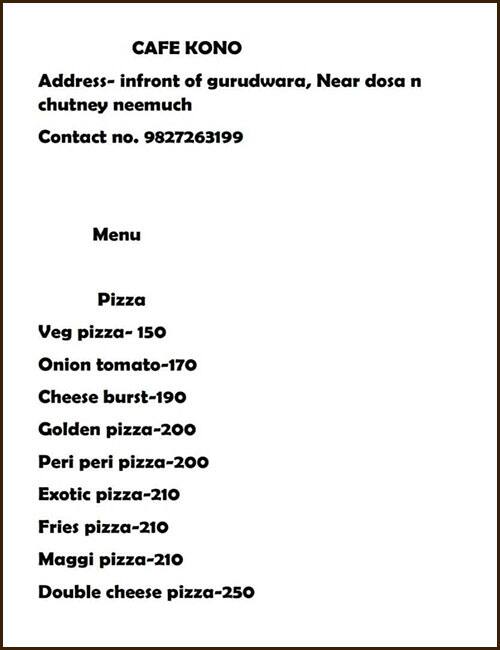 CAFE KONO

Address- infront of gurudwara, Near dosa n chutney neemuch

Contact no. 9827263199

Menu

Pizza

Veg pizza- 150

Onion tomato-170

Cheese burst-190

Golden pizza-200

Peri peri pizza-200

Exotic pizza-210

Fries pizza-210

Maggi pizza-210

Double cheese pizza-250